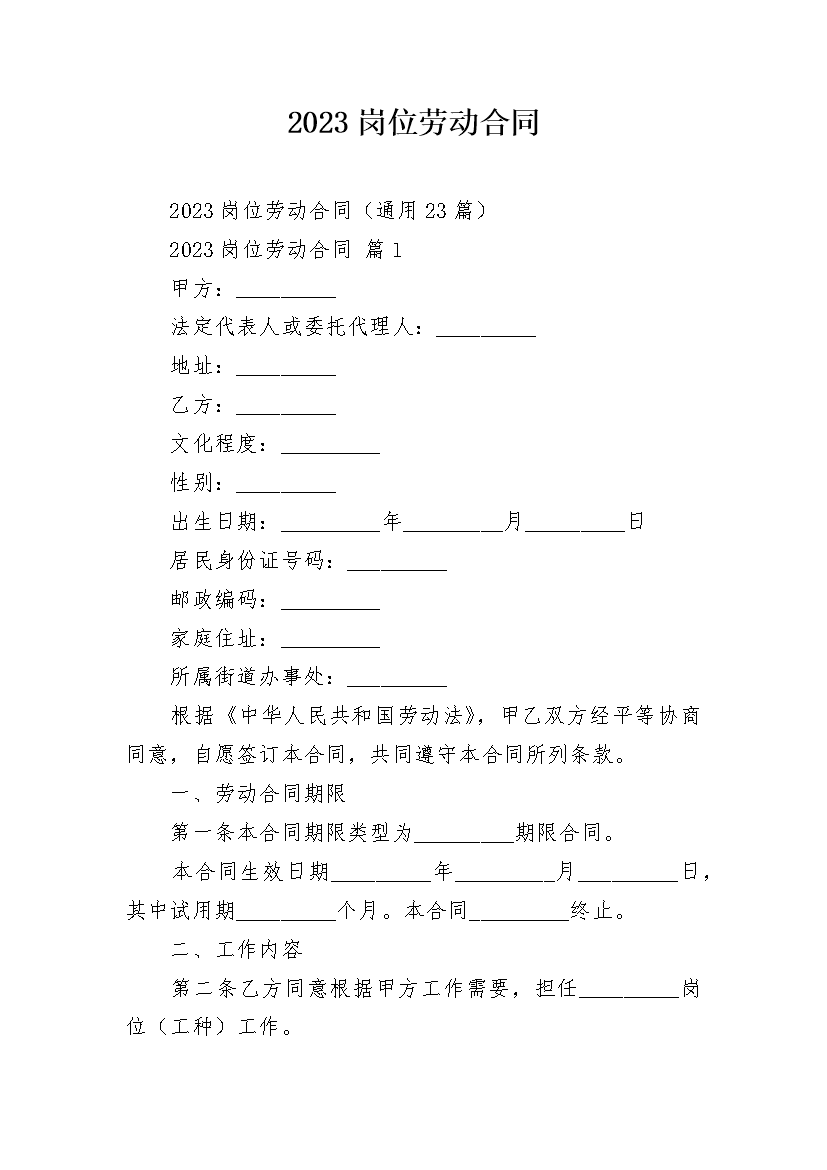 2023 岗位劳动合同

2023 岗位劳动合同（通用 23 篇）

2023 岗位劳动合同 篇 1

甲方：__________

法定代表人或委托代理人：__________

地址：__________

乙方：__________

文化程度：__________

性别：__________

出生日期：__________年__________月__________日

居民身份证号码：__________

邮政编码：__________

家庭住址：__________

所属街道办事处：__________

根据《中华人民共和国劳动法》，甲乙双方经平等协商同意，自愿签订本合同，共同遵守本合同所列条款。

一、劳动合同期限

第一条本合同期限类型为__________期限合同。

本合同生效日期__________年__________月__________日，其中试用期__________个月。本合同__________终止。

二、工作内容

第二条乙方同意根据甲方工作需要，担任__________岗位（工种）工作。